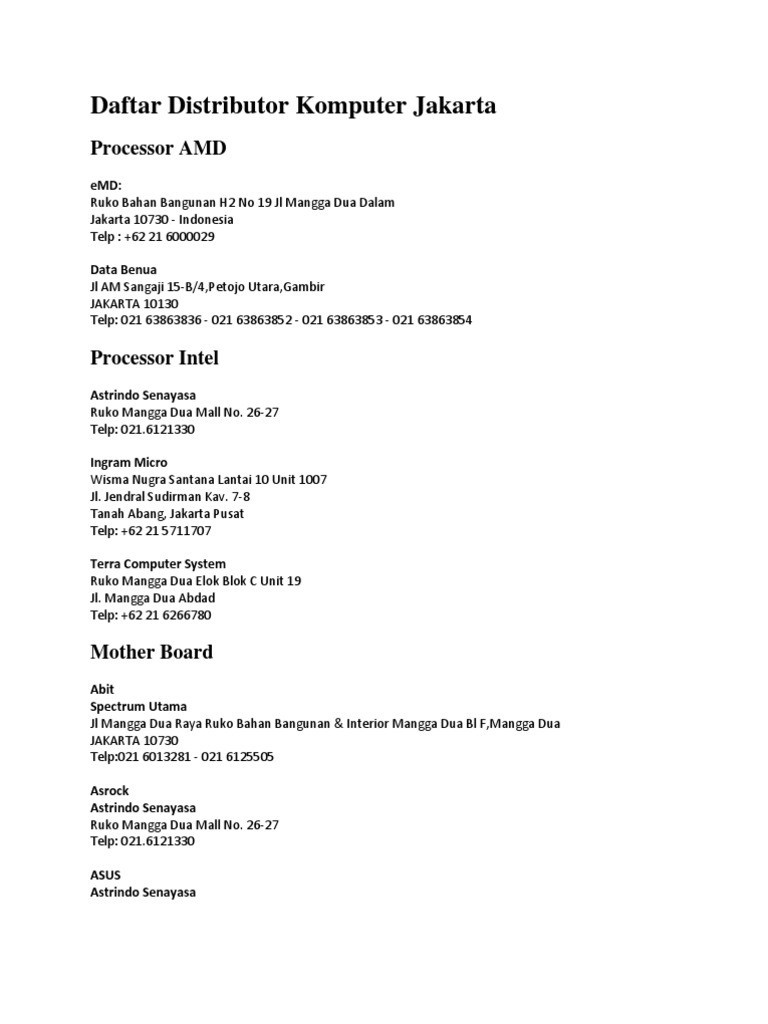 Daftar Distributor Komputer Jakarta

Processor AMD

eMD:
Ruko Bahan Bangunan H2 No 19 Jl Mangga Dua Dalam
Jakarta 10730 - Indonesia
Telp : +62 21 6000029

Data Benua
Jl AM Sangaji 15-B/4,Petojo Utara,Gambir
JAKARTA 10130
Telp: 021 63863836 - 021 63863852 - 021 63863853 - 021 63863854

Processor Intel

Astrindo Senayasa
Ruko Mangga Dua Mall No. 26-27
Telp: 021.6121330

Ingram Micro
Wisma Nugra Santana Lantai 10 Unit 1007
Jl. Jendral Sudirman Kav. 7-8
Tanah Abang, Jakarta Pusat
Telp: +62 21 5711707

Terra Computer System
Ruko Mangga Dua Elok Blok C Unit 19
Jl. Mangga Dua Abdad
Telp: +62 21 6266780

Mother Board

Abit
Spectrum Utama
Jl Mangga Dua Raya Ruko Bahan Bangunan & Interior Mangga Dua Bl F,Mangga Dua
JAKARTA 10730
Telp:021 6013281 - 021 6125505

Asrock
Astrindo Senayasa
Ruko Mangga Dua Mall No. 26-27
Telp: 021.6121330

ASUS
Astrindo Senayasa